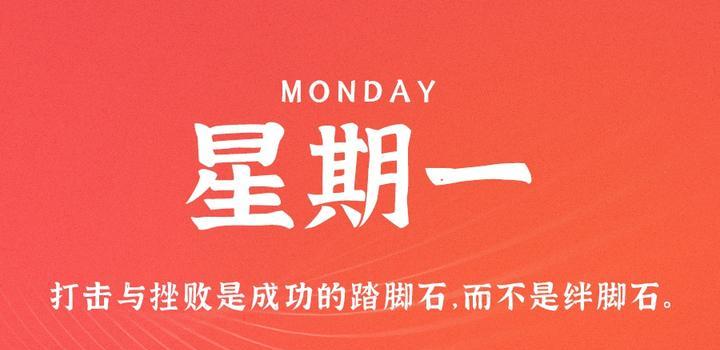 MONDAY

星期一

打击与挫败是成功的踏脚石,而不是绊脚石。